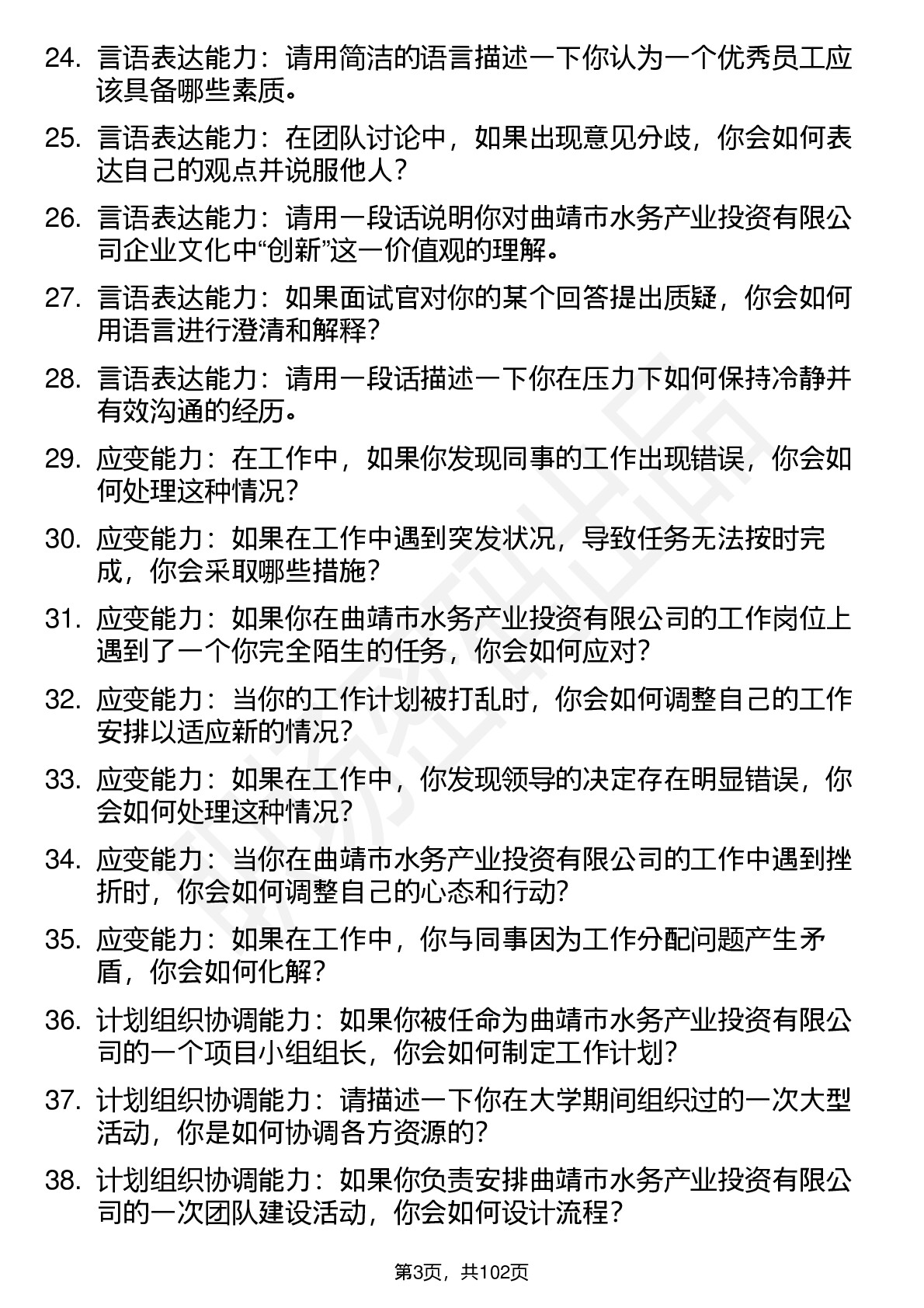 24. 言语表达能力：请用简洁的语言描述一下你认为一个优秀员工应该具备哪些素质。

25. 言语表达能力：在团队讨论中，如果出现意见分歧，你会如何表达自己的观点并说服他人？

26. 言语表达能力：请用一段话说明你对曲靖市水务产业投资有限公司企业文化中“创新”这一价值观的理解。

27. 言语表达能力：如果面试官对你的某个回答提出质疑，你会如何用语言进行澄清和解释？

28. 言语表达能力：请用一段话描述一下你在压力下如何保持冷静并有效沟通的经历。

29. 应变能力：在工作中，如果你发现同事的工作出现错误，你会如何处理这种情况？

30. 应变能力：如果在工作中遇到突发状况，导致任务无法按时完成，你会采取哪些措施？

31. 应变能力：如果你在曲靖市水务产业投资有限公司的工作岗位上遇到了一个你完全陌生的任务，你会如何应对？

32. 应变能力：当你的工作计划被打乱时，你会如何调整自己的工作安排以适应新的情况？

33. 应变能力：如果在工作中，你发现领导的决定存在明显错误，你会如何处理这种情况？

34. 应变能力：当你在曲靖市水务产业投资有限公司的工作中遇到挫折时，你会如何调整自己的心态和行动？

35. 应变能力：如果在工作中，你与同事因为工作分配问题产生矛盾，你会如何化解？

36. 计划组织协调能力：如果你被任命为曲靖市水务产业投资有限公司的一个项目小组组长，你会如何制定工作计划？

37. 计划组织协调能力：请描述一下你在大学期间组织过的一次大型活动，你是如何协调各方资源的？

38. 计划组织协调能力：如果你负责安排曲靖市水务产业投资有限公司的一次团队建设活动，你会如何设计流程？

第3页，共102页